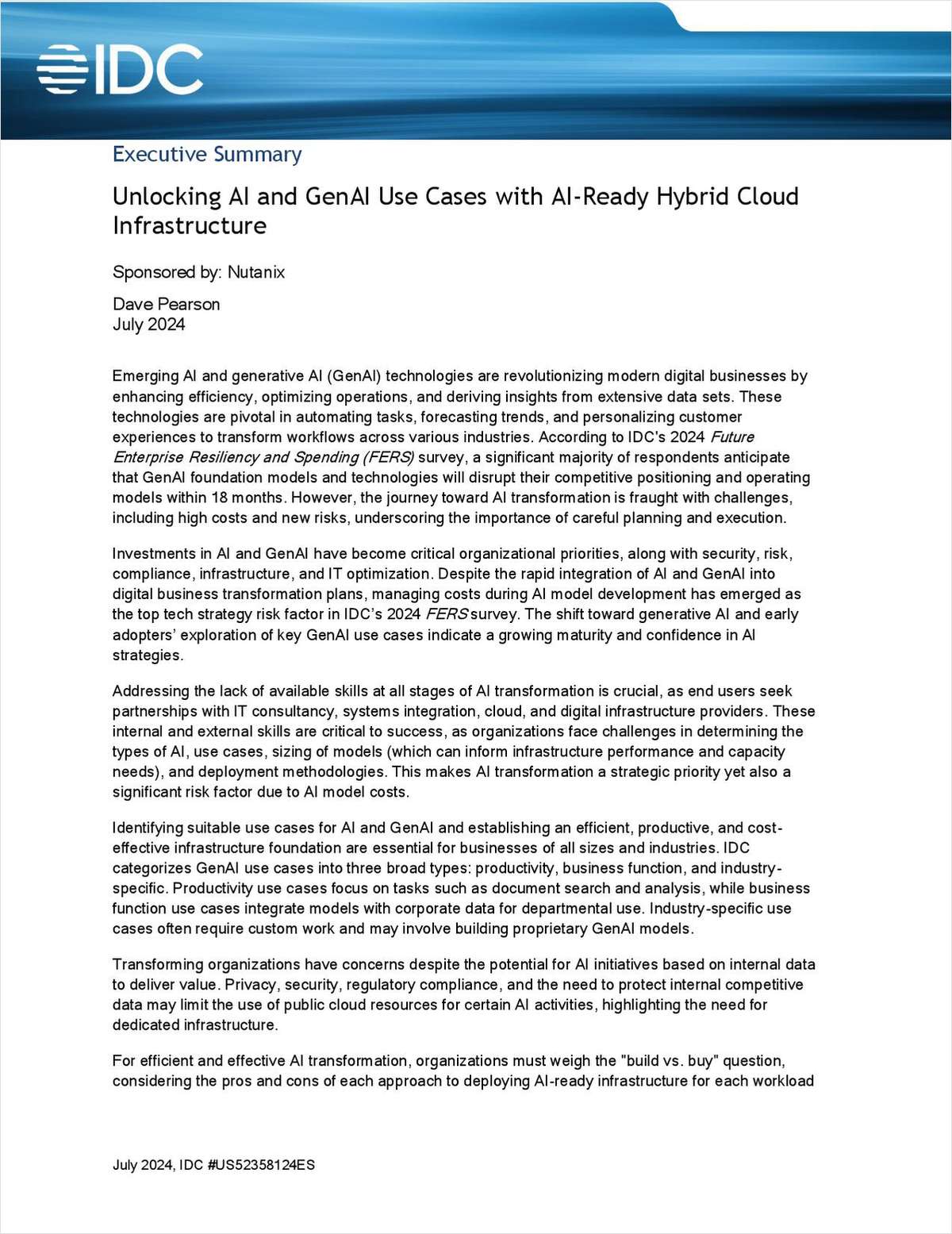 IDC

Executive Summary

Unlocking AI and GenAI Use Cases with AI-Ready Hybrid Cloud Infrastructure

Sponsored by: Nutanix

Dave Pearson
July 2024

Emerging AI and generative AI (GenAI) technologies are revolutionizing modern digital businesses by enhancing efficiency, optimizing operations, and deriving insights from extensive data sets. These technologies are pivotal in automating tasks, forecasting trends, and personalizing customer experiences to transform workflows across various industries. According to IDC's 2024 Future Enterprise Resiliency and Spending (FERS) survey, a significant majority of respondents anticipate that GenAI foundation models and technologies will disrupt their competitive positioning and operating models within 18 months. However, the journey toward AI transformation is fraught with challenges, including high costs and new risks, underscoring the importance of careful planning and execution.

Investments in AI and GenAI have become critical organizational priorities, along with security, risk, compliance, infrastructure, and IT optimization. Despite the rapid integration of AI and GenAI into digital business transformation plans, managing costs during AI model development has emerged as the top tech strategy risk factor in IDC's 2024 FERS survey. The shift toward generative AI and early adopters' exploration of key GenAI use cases indicate a growing maturity and confidence in AI strategies.

Addressing the lack of available skills at all stages of AI transformation is crucial, as end users seek partnerships with IT consultancy, systems integration, cloud, and digital infrastructure providers. These internal and external skills are critical to success, as organizations face challenges in determining the types of AI, use cases, sizing of models (which can inform infrastructure performance and capacity needs), and deployment methodologies. This makes AI transformation a strategic priority yet also a significant risk factor due to AI model costs.

Identifying suitable use cases for AI and GenAI and establishing an efficient, productive, and cost-effective infrastructure foundation are essential for businesses of all sizes and industries. IDC categorizes GenAI use cases into three broad types: productivity, business function, and industry-specific. Productivity use cases focus on tasks such as document search and analysis, while business function use cases integrate models with corporate data for departmental use. Industry-specific use cases often require custom work and may involve building proprietary GenAI models.

Transforming organizations have concerns despite the potential for AI initiatives based on internal data to deliver value. Privacy, security, regulatory compliance, and the need to protect internal competitive data may limit the use of public cloud resources for certain AI activities, highlighting the need for dedicated infrastructure.

For efficient and effective AI transformation, organizations must weigh the "build vs. buy" question, considering the pros and cons of each approach to deploying AI-ready infrastructure for each workload

July 2024, IDC #US52358124ES